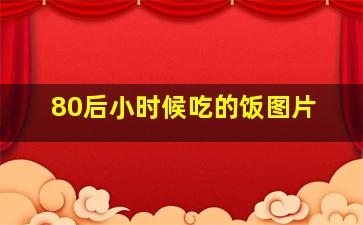 80后小时候吃的饭图片